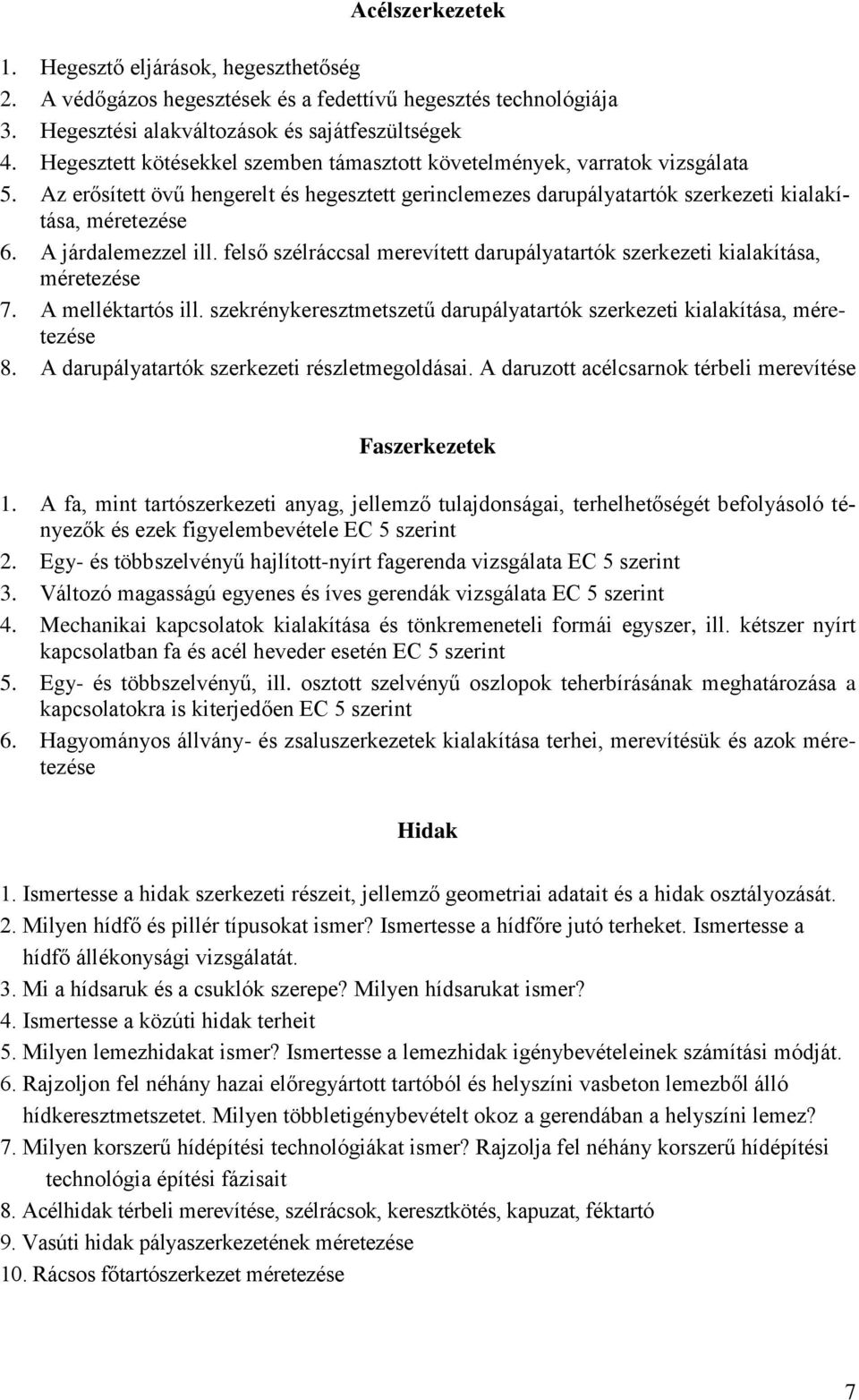 Acélszerkezetek

1. Hegesztő eljárások, hegeszthetőség
2. A védőgázos hegesztések és a fedettívű hegesztés technológiája
3. Hegesztési alakváltozások és sajátfeszültségek
4. Hegesztett kötésekkel szemben támasztott követelmények, varratok vizsgálata
5. Az erősített övű hengerelt és hegesztett gerinclemezes darupályatartók szerkezeti kialakítása, méretezése
6. A járdalemezzel ill. felső szélráccsal merevített darupályatartók szerkezeti kialakítása, méretezése
7. A melléktartós ill. szekrénykeresztmetszetű darupályatartók szerkezeti kialakítása, méretezése
8. A darupályatartók szerkezeti részletmegoldásai. A daruzott acélcsarnok térbeli merevítése

Faszerkezetek

1. A fa, mint tartószerkezeti anyag, jellemző tulajdonságai, terhelhetőségét befolyásoló tényezők és ezek figyelembevétele EC 5 szerint
2. Egy- és többszelvényű hajlított-nyírt fagerenda vizsgálata EC 5 szerint
3. Változó magasságú egyenes és íves gerendák vizsgálata EC 5 szerint
4. Mechanikai kapcsolatok kialakítása és tönkremeneteli formái egyszer, ill. kétszer nyírt kapcsolatban fa és acél heveder esetén EC 5 szerint
5. Egy- és többszelvényű, ill. osztott szelvényű oszlopok teherbírásának meghatározása a kapcsolatokra is kiterjedően EC 5 szerint
6. Hagyományos állvány- és zsaluszerkezetek kialakítása terhei, merevítésük és azok méretezése

Hidak

1. Ismertesse a hidak szerkezeti részeit, jellemző geometriai adatait és a hidak osztályozását.
2. Milyen hídfő és pillér típusokat ismer? Ismertesse a hídfőre jutó terheket. Ismertesse a hídfő állékonysági vizsgálatát.
3. Mi a hídsaruk és a csuklók szerepe? Milyen hídsarukat ismer?
4. Ismertesse a közúti hidak terheit
5. Milyen lemezhidakat ismer? Ismertesse a lemezhidak igénybevételeinek számítási módját.
6. Rajzoljon fel néhány hazai előregyártott tartóból és helyszíni vasbeton lemezből álló hídkeresztmetszetet. Milyen többletigénybevételt okoz a gerendában a helyszíni lemez?
7. Milyen korszerű hídépítési technológiákat ismer? Rajzolja fel néhány korszerű hídépítési technológia építési fázisait
8. Acélhidak térbeli merevítése, szélrácsok, keresztkötés, kapuzat, féktartó
9. Vasúti hidak pályaszerkezetének méretezése
10. Rácsos főtartószerkezet méretezése

7